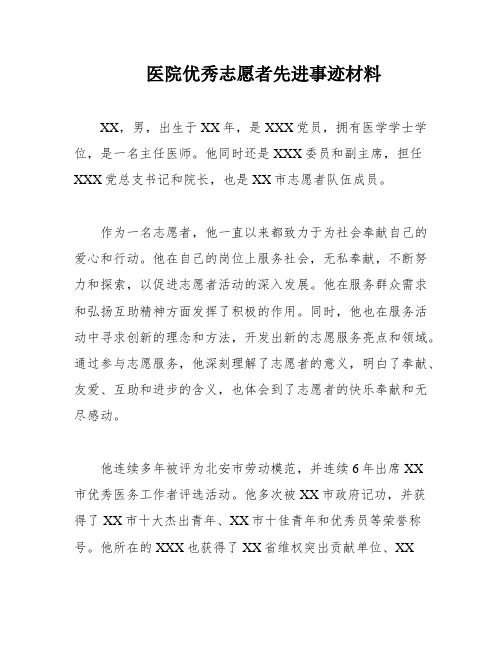 医院优秀志愿者先进事迹材料

XX，男，出生于XX年，是XXX党员，拥有医学学士学位，是一名主任医师。他同时还是XXX委员和副主席，担任XXX党总支书记和院长，也是XX市志愿者队伍成员。

作为一名志愿者，他一直以来都致力于为社会奉献自己的爱心和行动。他在自己的岗位上服务社会，无私奉献，不断努力和探索，以促进志愿者活动的深入发展。他在服务群众需求和弘扬互助精神方面发挥了积极的作用。同时，他也在服务活动中寻求创新的理念和方法，开发出新的志愿服务亮点和领域。通过参与志愿服务，他深刻理解了志愿者的意义，明白了奉献、友爱、互助和进步的含义，也体会到了志愿者的快乐奉献和无尽感动。

他连续多年被评为北安市劳动模范，并连续6年出席XX市优秀医务工作者评选活动。他多次被XX市政府记功，并获得了XX市十大杰出青年、XX市十佳青年和优秀员等荣誉称号。他所在的XXX也获得了XX省维权突出贡献单位、XX